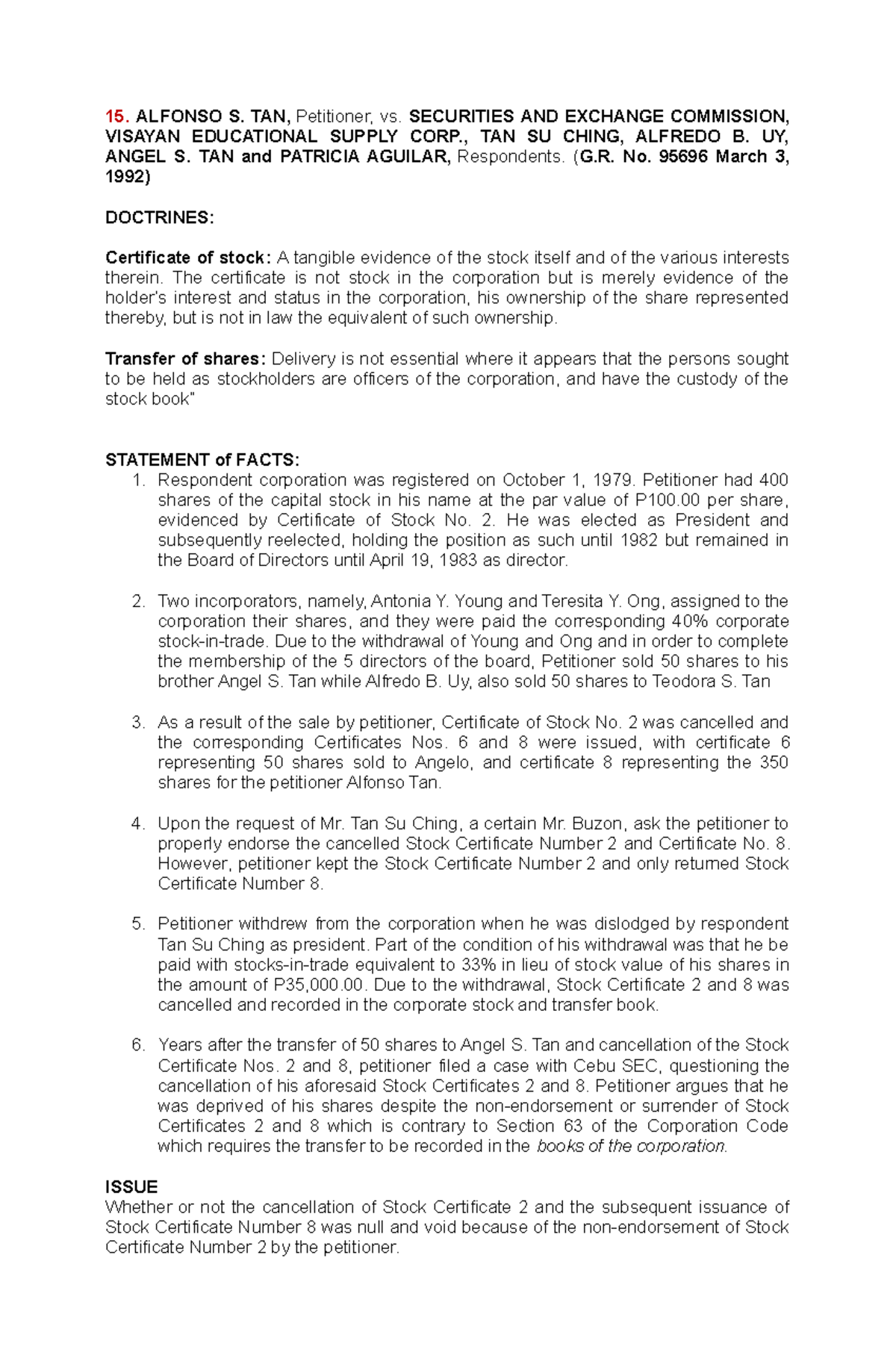 15. ALFONSO S. TAN, Petitioner, vs. SECURITIES AND EXCHANGE COMMISSION, VISAYAN EDUCATIONAL SUPPLY CORP., TAN SU CHING, ALFREDO B. UY, ANGEL S. TAN and PATRICIA AGUILAR, Respondents. (G.R. No. 95696 March 3, 1992)

DOCTRINES:

Certificate of stock: A tangible evidence of the stock itself and of the various interests therein. The certificate is not stock in the corporation but is merely evidence of the holder's interest and status in the corporation, his ownership of the share represented thereby, but is not in law the equivalent of such ownership.

Transfer of shares: Delivery is not essential where it appears that the persons sought to be held as stockholders are officers of the corporation, and have the custody of the stock book"

STATEMENT of FACTS:
1. Respondent corporation was registered on October 1, 1979. Petitioner had 400 shares of the capital stock in his name at the par value of P100.00 per share, evidenced by Certificate of Stock No. 2. He was elected as President and subsequently reelected, holding the position as such until 1982 but remained in the Board of Directors until April 19, 1983 as director.

2. Two incorporators, namely, Antonia Y. Young and Teresita Y. Ong, assigned to the corporation their shares, and they were paid the corresponding 40% corporate stock-in-trade. Due to the withdrawal of Young and Ong and in order to complete the membership of the 5 directors of the board, Petitioner sold 50 shares to his brother Angel S. Tan while Alfredo B. Uy, also sold 50 shares to Teodora S. Tan

3. As a result of the sale by petitioner, Certificate of Stock No. 2 was cancelled and the corresponding Certificates Nos. 6 and 8 were issued, with certificate 6 representing 50 shares sold to Angelo, and certificate 8 representing the 350 shares for the petitioner Alfonso Tan.

4. Upon the request of Mr. Tan Su Ching, a certain Mr. Buzon, ask the petitioner to properly endorse the cancelled Stock Certificate Number 2 and Certificate No. 8. However, petitioner kept the Stock Certificate Number 2 and only returned Stock Certificate Number 8.

5. Petitioner withdrew from the corporation when he was dislodged by respondent Tan Su Ching as president. Part of the condition of his withdrawal was that he be paid with stocks-in-trade equivalent to 33% in lieu of stock value of his shares in the amount of P35,000.00. Due to the withdrawal, Stock Certificate 2 and 8 was cancelled and recorded in the corporate stock and transfer book.

6. Years after the transfer of 50 shares to Angel S. Tan and cancellation of the Stock Certificate Nos. 2 and 8, petitioner filed a case with Cebu SEC, questioning the cancellation of his aforesaid Stock Certificates 2 and 8. Petitioner argues that he was deprived of his shares despite the non-endorsement or surrender of Stock Certificates 2 and 8 which is contrary to Section 63 of the Corporation Code which requires the transfer to be recorded in the books of the corporation.

ISSUE
Whether or not the cancellation of Stock Certificate 2 and the subsequent issuance of Stock Certificate Number 8 was null and void because of the non-endorsement of Stock Certificate Number 2 by the petitioner.